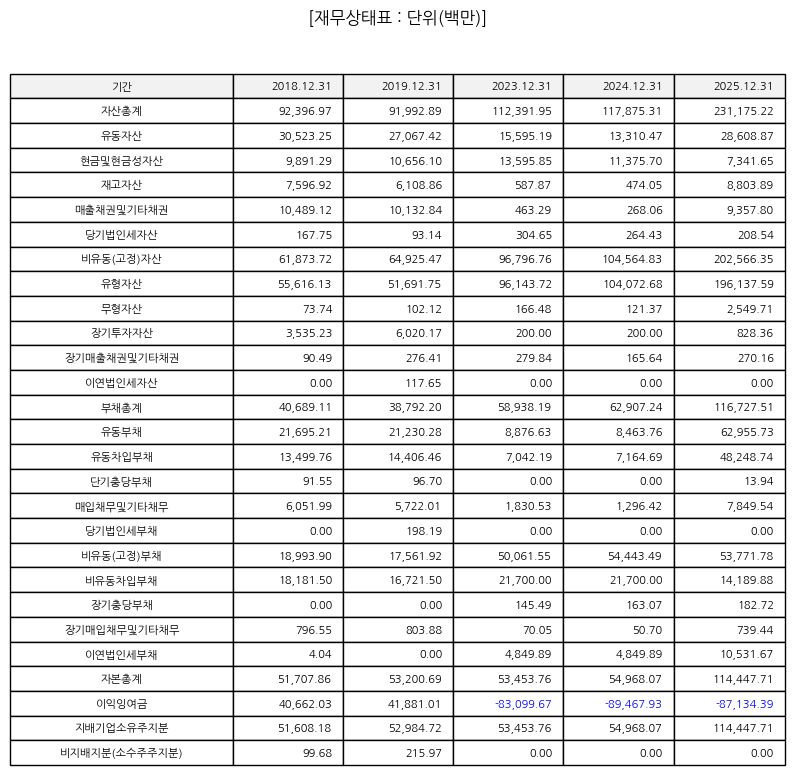 [재무상태표 : 단위(백만)]

| 기간 | 2018.12.31 | 2019.12.31 | 2023.12.31 | 2024.12.31 | 2025.12.31 |
|---|---|---|---|---|---|
| 자산총계 | 92,396.97 | 91,992.89 | 112,391.95 | 117,875.31 | 231,175.22 |
| 유동자산 | 30,523.25 | 27,067.42 | 15,595.19 | 13,310.47 | 28,608.87 |
| 현금및현금성자산 | 9,891.29 | 10,656.10 | 13,595.85 | 11,375.70 | 7,341.65 |
| 재고자산 | 7,596.92 | 6,108.86 | 587.87 | 474.05 | 8,803.89 |
| 매출채권및기타채권 | 10,489.12 | 10,132.84 | 463.29 | 268.06 | 9,357.80 |
| 당기법인세자산 | 167.75 | 93.14 | 304.65 | 264.43 | 208.54 |
| 비유동(고정)자산 | 61,873.72 | 64,925.47 | 96,796.76 | 104,564.83 | 202,566.35 |
| 유형자산 | 55,616.13 | 51,691.75 | 96,143.72 | 104,072.68 | 196,137.59 |
| 무형자산 | 73.74 | 102.12 | 166.48 | 121.37 | 2,549.71 |
| 장기투자자산 | 3,535.23 | 6,020.17 | 200.00 | 200.00 | 828.36 |
| 장기매출채권및기타채권 | 90.49 | 276.41 | 279.84 | 165.64 | 270.16 |
| 이연법인세자산 | 0.00 | 117.65 | 0.00 | 0.00 | 0.00 |
| 부채총계 | 40,689.11 | 38,792.20 | 58,938.19 | 62,907.24 | 116,727.51 |
| 유동부채 | 21,695.21 | 21,230.28 | 8,876.63 | 8,463.76 | 62,955.73 |
| 유동차입부채 | 13,499.76 | 14,406.46 | 7,042.19 | 7,164.69 | 48,248.74 |
| 단기충당부채 | 91.55 | 96.70 | 0.00 | 0.00 | 13.94 |
| 매입채무및기타채무 | 6,051.99 | 5,722.01 | 1,830.53 | 1,296.42 | 7,849.54 |
| 당기법인세부채 | 0.00 | 198.19 | 0.00 | 0.00 | 0.00 |
| 비유동(고정)부채 | 18,993.90 | 17,561.92 | 50,061.55 | 54,443.49 | 53,771.78 |
| 비유동차입부채 | 18,181.50 | 16,721.50 | 21,700.00 | 21,700.00 | 14,189.88 |
| 장기충당부채 | 0.00 | 0.00 | 145.49 | 163.07 | 182.72 |
| 장기매입채무및기타채무 | 796.55 | 803.88 | 70.05 | 50.70 | 739.44 |
| 이연법인세부채 | 4.04 | 0.00 | 4,849.89 | 4,849.89 | 10,531.67 |
| 자본총계 | 51,707.86 | 53,200.69 | 53,453.76 | 54,968.07 | 114,447.71 |
| 이익잉여금 | 40,662.03 | 41,881.01 | -83,099.67 | -89,467.93 | -87,134.39 |
| 지배기업소유주지분 | 51,608.18 | 52,984.72 | 53,453.76 | 54,968.07 | 114,447.71 |
| 비지배지분(소수주주지분) | 99.68 | 215.97 | 0.00 | 0.00 | 0.00 |